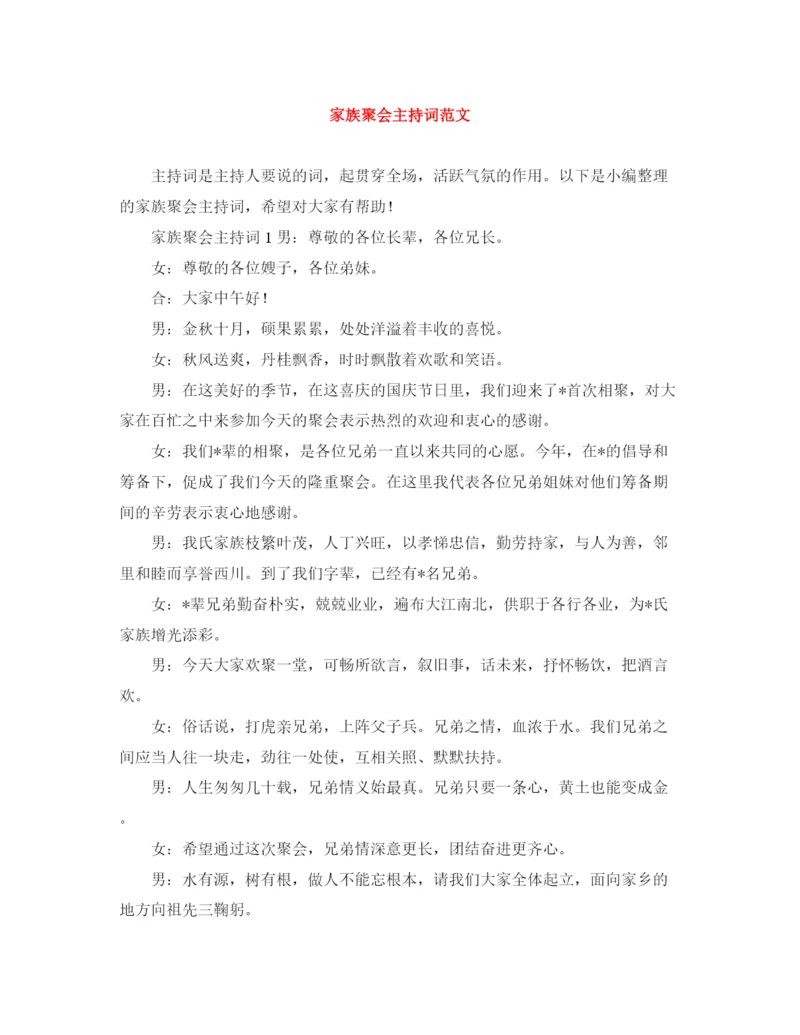 家族聚会主持词范文

主持词是主持人要说的词，起贯穿全场，活跃气氛的作用。以下是小编整理的家族聚会主持词，希望对大家有帮助！

家族聚会主持词 1 男：尊敬的各位长辈，各位兄长。

女：尊敬的各位嫂子，各位弟妹。

合：大家中午好！

男：金秋十月，硕果累累，处处洋溢着丰收的喜悦。

女：秋风送爽，丹桂飘香，时时飘散着欢歌和笑语。

男：在这美好的季节，在这喜庆的国庆节日里，我们迎来了*首次相聚，对大家在百忙之中来参加今天的聚会表示热烈的欢迎和衷心的感谢。

女：我们*辈的相聚，是各位兄弟一直以来共同的心愿。今年，在*的倡导和筹备下，促成了我们今天的隆重聚会。在这里我代表各位兄弟姐妹对他们筹备期间的辛劳表示衷心地感谢。

男：我氏家族枝繁叶茂，人丁兴旺，以孝悌忠信，勤劳持家，与人为善，邻里和睦而享誉西川。到了我们字辈，已经有*名兄弟。

女：*辈兄弟勤奋朴实，兢兢业业，遍布大江南北，供职于各行各业，为*氏家族增光添彩。

男：今天大家欢聚一堂，可畅所欲言，叙旧事，话未来，抒怀畅饮，把酒言欢。

女：俗话说，打虎亲兄弟，上阵父子兵。兄弟之情，血浓于水。我们兄弟之间应当人往一块走，劲往一处使，互相关照、默默扶持。

男：人生匆匆几十载，兄弟情义始最真。兄弟只要一条心，黄土也能变成金。

女：希望通过这次聚会，兄弟情深意更长，团结奋进更齐心。

男：水有源，树有根，做人不能忘根本，请我们大家全体起立，面向家乡的地方向祖先三鞠躬。